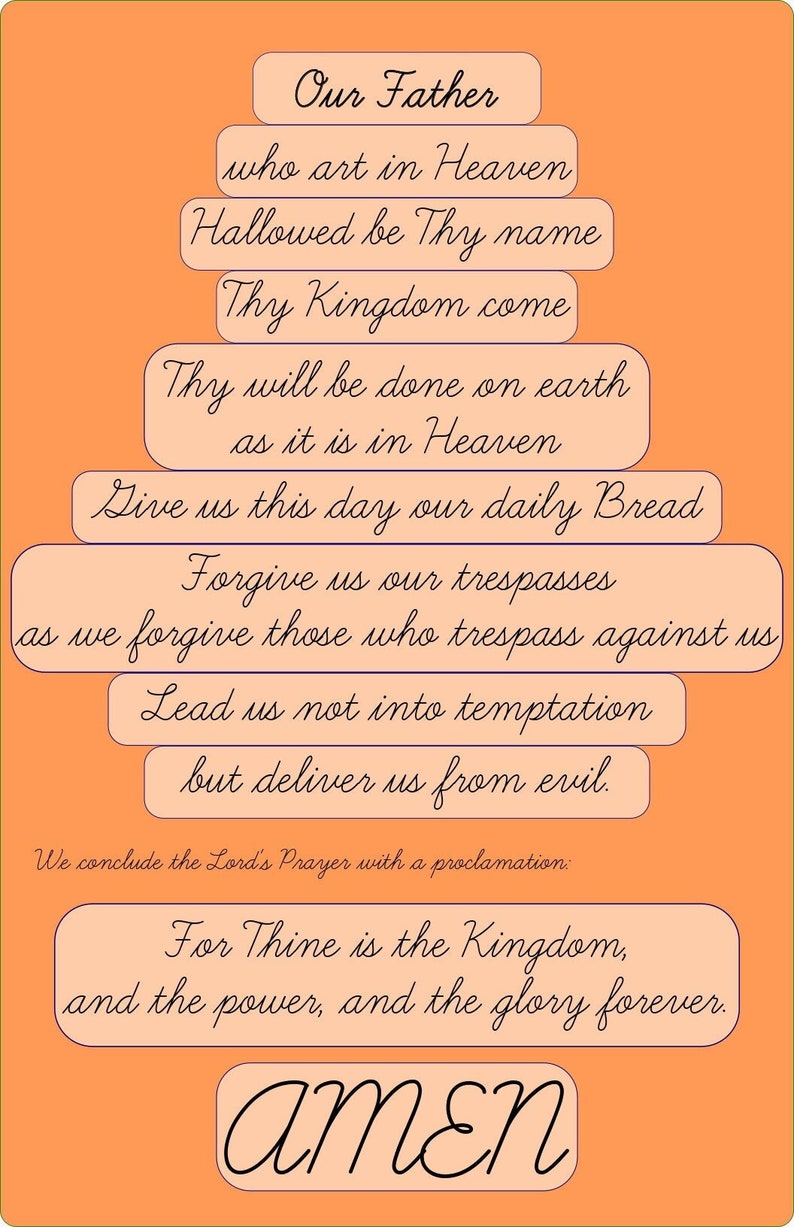 Our Father

who art in Heaven

Hallowed be Thy name

Thy Kingdom come

Thy will be done on earth as it is in Heaven

Give us this day our daily Bread

Forgive us our trespasses as we forgive those who trespass against us

Lead us not into temptation

but deliver us from evil.

We conclude the Lord's Prayer with a proclamation:

For Thine is the Kingdom, and the power, and the glory forever.

AMEN